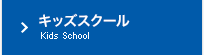 キッズスクール
Kids School